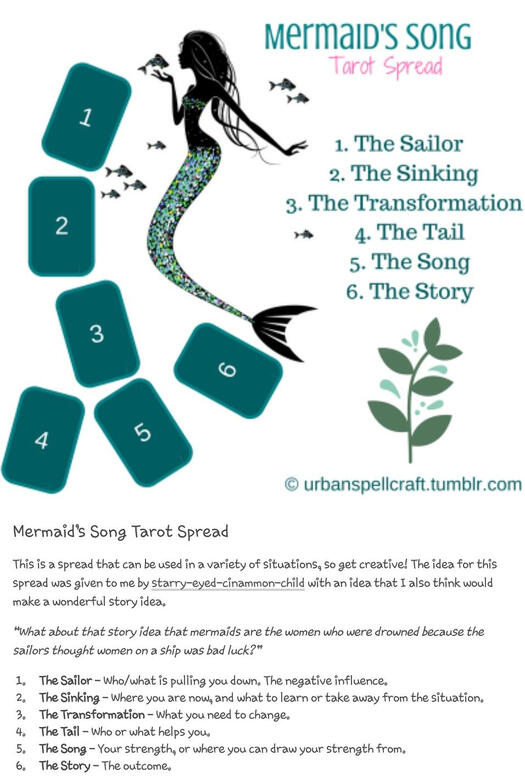 MERMAID'S SONG
Tarot Spread

1
2
3
4
5
6

1. The Sailor
2. The Sinking
3. The Transformation
4. The Tail
5. The Song
6. The Story

© urbanspellcraft.tumblr.com

Mermaid's Song Tarot Spread

This is a spread that can be used in a variety of situations, so get creative! The idea for this spread was given to me by starry-eyed-cinammon-child with an idea that I also think would make a wonderful story idea.

"What about that story idea that mermaids are the women who were drowned because the sailors thought women on a ship was bad luck?"

1. The Sailor – Who/what is pulling you down. The negative influence.
2. The Sinking – Where you are now, and what to learn or take away from the situation.
3. The Transformation – What you need to change.
4. The Tail – Who or what helps you.
5. The Song – Your strength, or where you can draw your strength from.
6. The Story – The outcome.